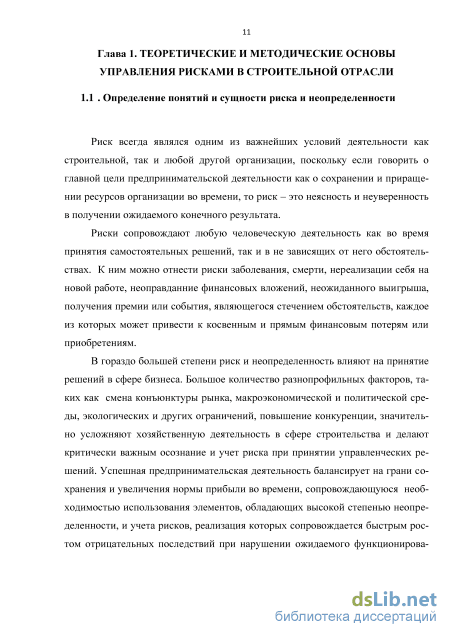 11

Глава 1. ТЕОРЕТИЧЕСКИЕ И МЕТОДИЧЕСКИЕ ОСНОВЫ УПРАВЛЕНИЯ РИСКАМИ В СТРОИТЕЛЬНОЙ ОТРАСЛИ

1.1 . Определение понятий и сущности риска и неопределенности

Риск всегда являлся одним из важнейших условий деятельности как строительной, так и любой другой организации, поскольку если говорить о главной цели предпринимательской деятельности как о сохранении и приращении ресурсов организации во времени, то риск – это неясность и неуверенность в получении ожидаемого конечного результата.

Риски сопровождают любую человеческую деятельность как во время принятия самостоятельных решений, так и в не зависящих от него обстоятельствах. К ним можно отнести риски заболевания, смерти, нереализации себя на новой работе, неоправданние финансовых вложений, неожиданного выигрыша, получения премии или события, являющегося стечением обстоятельств, каждое из которых может привести к косвенным и прямым финансовым потерям или приобретениям.

В гораздо большей степени риск и неопределенность влияют на принятие решений в сфере бизнеса. Большое количество разнопрофильных факторов, таких как смена конъюнктуры рынка, макроэкономической и политической среды, экологических и других ограничений, повышение конкуренции, значительно усложняют хозяйственную деятельность в сфере строительства и делают критически важным осознание и учет риска при принятии управленческих решений. Успешная предпринимательская деятельность балансирует на грани сохранения и увеличения нормы прибыли во времени, сопровождающуюся необходимостью использования элементов, обладающих высокой степенью неопределенности, и учета рисков, реализация которых сопровождается быстрым ростом отрицательных последствий при нарушении ожидаемого функционирова-

dsLib.net
библиотека диссертаций